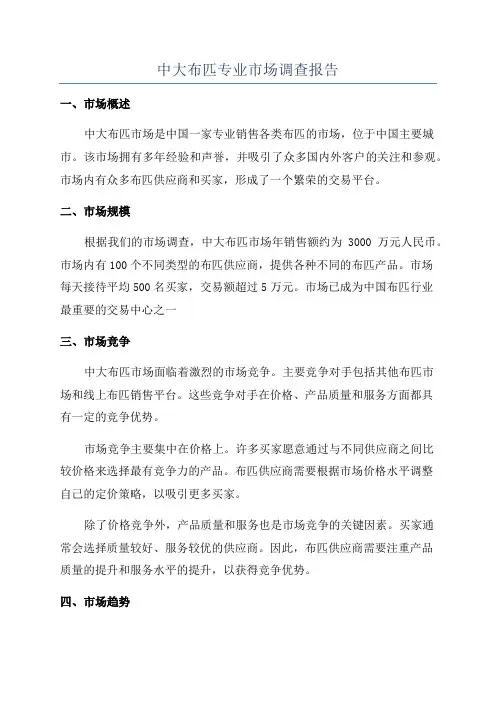 中大布匹专业市场调查报告

一、市场概述

中大布匹市场是中国一家专业销售各类布匹的市场，位于中国主要城市。该市场拥有多年经验和声誉，并吸引了众多国内外客户的关注和参观。市场内有众多布匹供应商和买家，形成了一个繁荣的交易平台。

二、市场规模

根据我们的市场调查，中大布匹市场年销售额约为 3000 万元人民币。市场内有 100 个不同类型的布匹供应商，提供各种不同的布匹产品。市场每天接待平均 500 名买家，交易额超过 5 万元。市场已成为中国布匹行业最重要的交易中心之一

三、市场竞争

中大布匹市场面临着激烈的市场竞争。主要竞争对手包括其他布匹市场和线上布匹销售平台。这些竞争对手在价格、产品质量和服务方面都具有一定的竞争优势。

市场竞争主要集中在价格上。许多买家愿意通过与不同供应商之间比较价格来选择最有竞争力的产品。布匹供应商需要根据市场价格水平调整自己的定价策略，以吸引更多买家。

除了价格竞争外，产品质量和服务也是市场竞争的关键因素。买家通常会选择质量较好、服务较优的供应商。因此，布匹供应商需要注重产品质量的提升和服务水平的提升，以获得竞争优势。

四、市场趋势